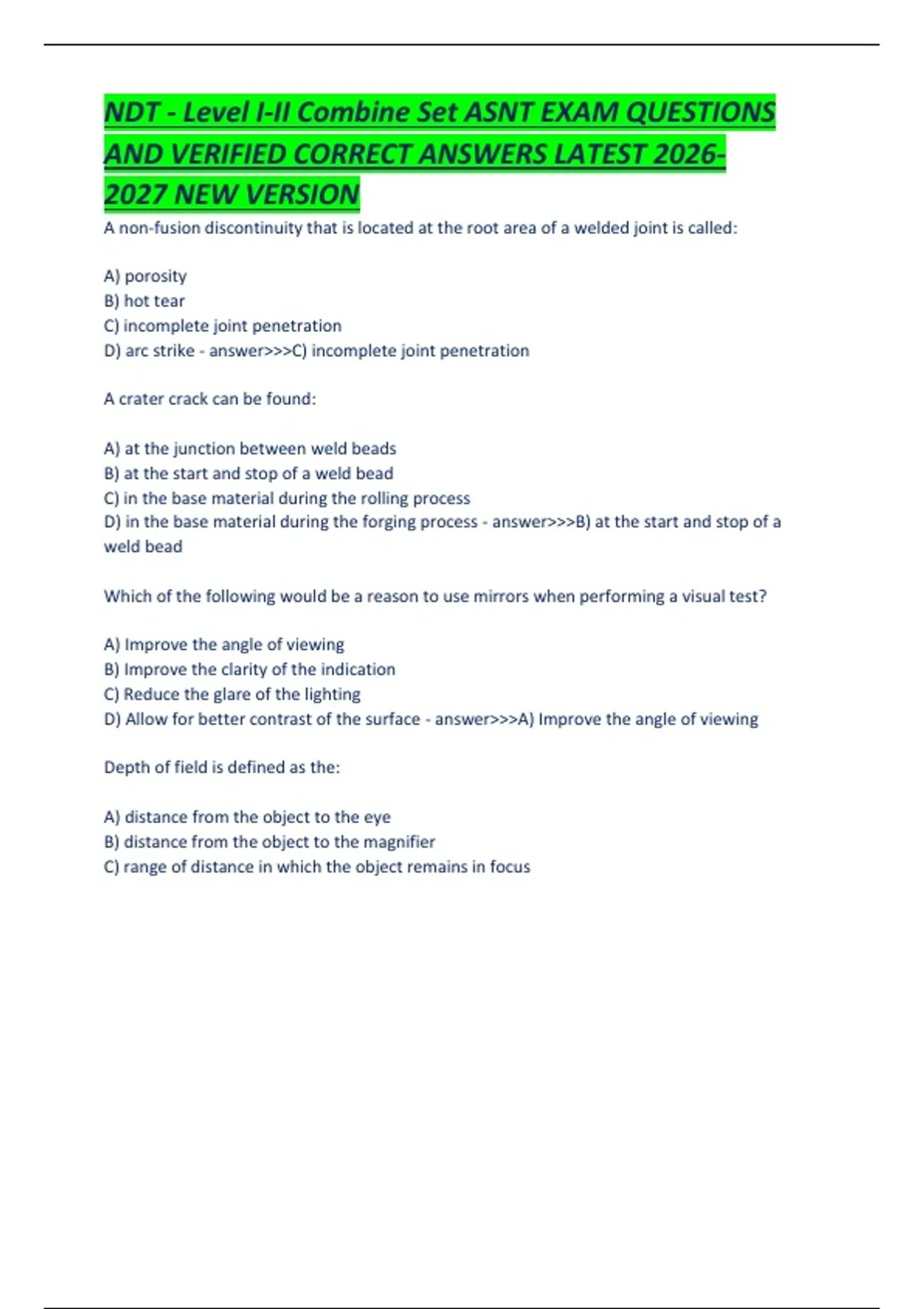 NDT - Level I-II Combine Set ASNT EXAM QUESTIONS AND VERIFIED CORRECT ANSWERS LATEST 2026-2027 NEW VERSION

A non-fusion discontinuity that is located at the root area of a welded joint is called:

A) porosity
B) hot tear
C) incomplete joint penetration
D) arc strike - answer>>>C) incomplete joint penetration

A crater crack can be found:

A) at the junction between weld beads
B) at the start and stop of a weld bead
C) in the base material during the rolling process
D) in the base material during the forging process - answer>>>B) at the start and stop of a weld bead

Which of the following would be a reason to use mirrors when performing a visual test?

A) Improve the angle of viewing
B) Improve the clarity of the indication
C) Reduce the glare of the lighting
D) Allow for better contrast of the surface - answer>>>A) Improve the angle of viewing

Depth of field is defined as the:

A) distance from the object to the eye
B) distance from the object to the magnifier
C) range of distance in which the object remains in focus